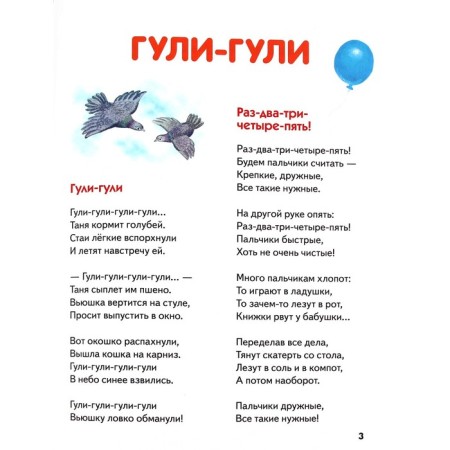 ГУЛИ-ГУЛИ

Гули-гули

Гули-гули-гули-гули...
Таня кормит голубей.
Стаи лёгкие вспорхнули
И летят навстречу ей.

— Гули-гули-гули-гули... —
Таня сыплет им пшено.
Вьюшка вертится на стуле,
Просит выпустить в окно.

Вот окошко распахнули,
Вышла кошка на карниз.
Гули-гули-гули-гули
В небо синее взвились.

Гули-гули-гули-гули
Вьюшку ловко обманули!

Раз-два-три-четыре-пять!

Раз-два-три-четыре-пять!
Будем пальчики считать —
Крепкие, дружные,
Все такие нужные.

На другой руке опять:
Раз-два-три-четыре-пять!
Пальчики быстрые,
Хоть не очень чистые!

Много пальчикам хлопот:
То играют в ладушки,
То зачем-то лезут в рот,
Книжки рвут у бабушки...

Переделав все дела,
Тянут скатерть со стола,
Лезут в соль и в компот,
А потом наоборот.

Пальчики дружные,
Все такие нужные!

3